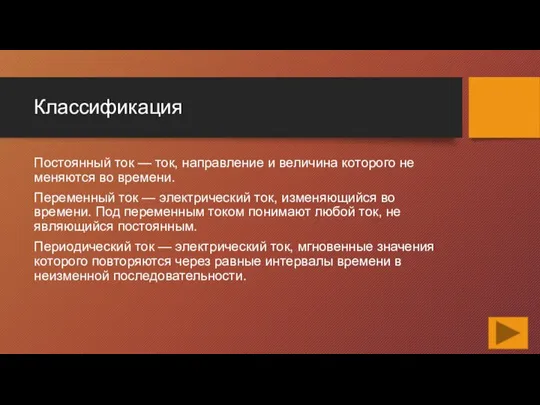 Классификация

Постоянный ток — ток, направление и величина которого не меняются во времени.

Переменный ток — электрический ток, изменяющийся во времени. Под переменным током понимают любой ток, не являющийся постоянным.

Периодический ток — электрический ток, мгновенные значения которого повторяются через равные интервалы времени в неизменной последовательности.